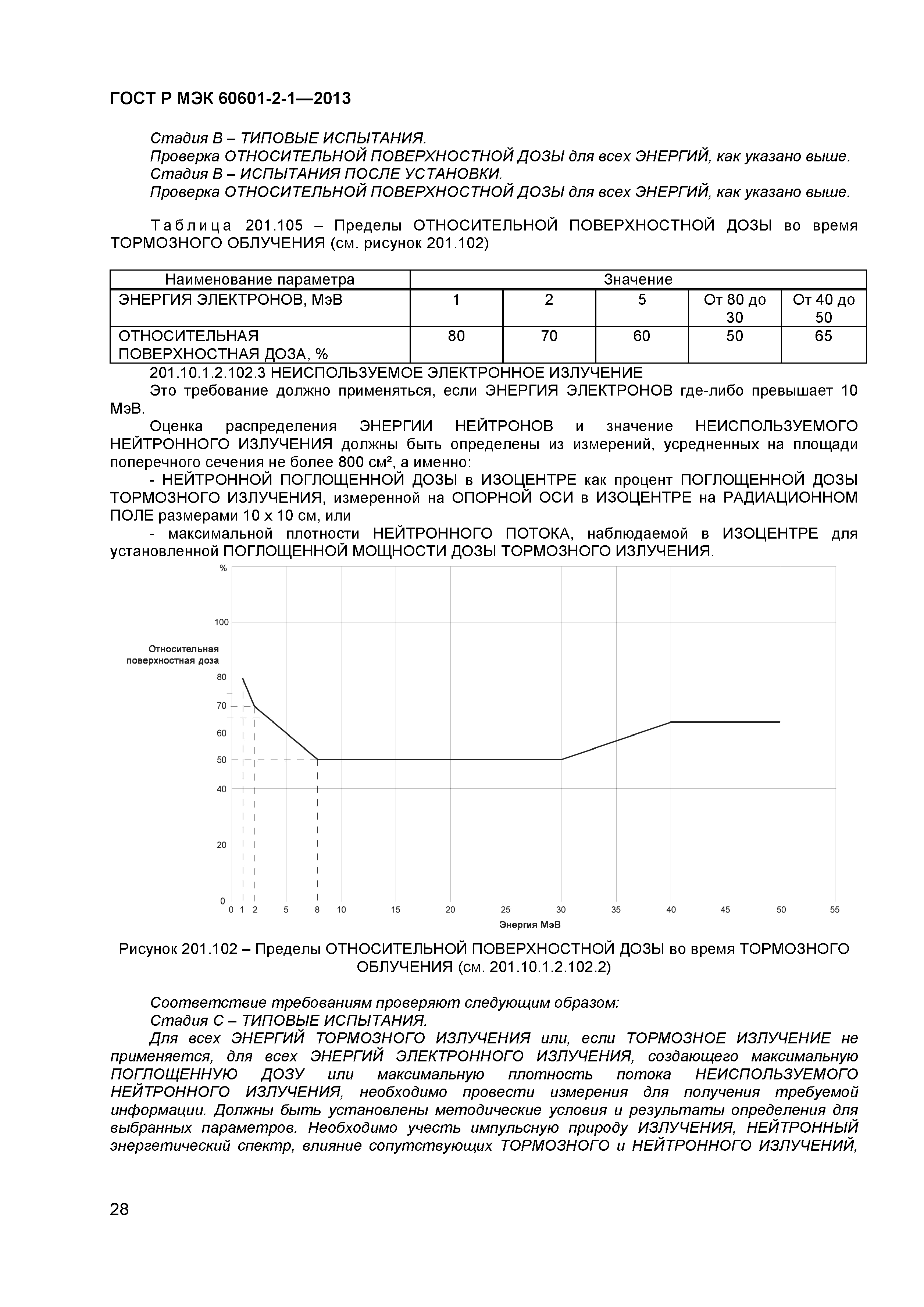 ГОСТ Р МЭК 60601-2-1—2013

Стадия В – ТИПОВЫЕ ИСПЫТАНИЯ.
Проверка ОТНОСИТЕЛЬНОЙ ПОВЕРХНОСТНОЙ ДОЗЫ для всех ЭНЕРГИЙ, как указано выше.
Стадия В – ИСПЫТАНИЯ ПОСЛЕ УСТАНОВКИ.
Проверка ОТНОСИТЕЛЬНОЙ ПОВЕРХНОСТНОЙ ДОЗЫ для всех ЭНЕРГИЙ, как указано выше.

Таблица 201.105 – Пределы ОТНОСИТЕЛЬНОЙ ПОВЕРХНОСТНОЙ ДОЗЫ во время ТОРМОЗНОГО ОБЛУЧЕНИЯ (см. рисунок 201.102)

| Наименование параметра | Значение | | | | |
|---|---|---|---|---|---|
| ЭНЕРГИЯ ЭЛЕКТРОНОВ, МэВ | 1 | 2 | 5 | От 80 до 30 | От 40 до 50 |
| ОТНОСИТЕЛЬНАЯ ПОВЕРХНОСТНАЯ ДОЗА, % | 80 | 70 | 60 | 50 | 65 |

201.10.1.2.102.3 НЕИСПОЛЬЗУЕМОЕ ЭЛЕКТРОННОЕ ИЗЛУЧЕНИЕ
Это требование должно применяться, если ЭНЕРГИЯ ЭЛЕКТРОНОВ где-либо превышает 10 МэВ.
Оценка распределения ЭНЕРГИИ НЕЙТРОНОВ и значение НЕИСПОЛЬЗУЕМОГО НЕЙТРОННОГО ИЗЛУЧЕНИЯ должны быть определены из измерений, усредненных на площади поперечного сечения не более 800 см², а именно:
- НЕЙТРОННОЙ ПОГЛОЩЕННОЙ ДОЗЫ в ИЗОЦЕНТРЕ как процент ПОГЛОЩЕННОЙ ДОЗЫ ТОРМОЗНОГО ИЗЛУЧЕНИЯ, измеренной на ОПОРНОЙ ОСИ в ИЗОЦЕНТРЕ на РАДИАЦИОННОМ ПОЛЕ размерами 10 х 10 см, или
- максимальной плотности НЕЙТРОННОГО ПОТОКА, наблюдаемой в ИЗОЦЕНТРЕ для установленной ПОГЛОЩЕННОЙ МОЩНОСТИ ДОЗЫ ТОРМОЗНОГО ИЗЛУЧЕНИЯ.

%
100
Относительная поверхностная доза
80
70
60
50
40
20
0
0 1 2 5 8 10 15 20 25 30 35 40 45 50 55
Энергия МэВ

Рисунок 201.102 – Пределы ОТНОСИТЕЛЬНОЙ ПОВЕРХНОСТНОЙ ДОЗЫ во время ТОРМОЗНОГО ОБЛУЧЕНИЯ (см. 201.10.1.2.102.2)

Соответствие требованиям проверяют следующим образом:
Стадия С – ТИПОВЫЕ ИСПЫТАНИЯ.
Для всех ЭНЕРГИЙ ТОРМОЗНОГО ИЗЛУЧЕНИЯ или, если ТОРМОЗНОЕ ИЗЛУЧЕНИЕ не применяется, для всех ЭНЕРГИЙ ЭЛЕКТРОННОГО ИЗЛУЧЕНИЯ, создающего максимальную ПОГЛОЩЕННУЮ ДОЗУ или максимальную плотность потока НЕИСПОЛЬЗУЕМОГО НЕЙТРОННОГО ИЗЛУЧЕНИЯ, необходимо провести измерения для получения требуемой информации. Должны быть установлены методические условия и результаты определения для выбранных параметров. Необходимо учесть импульсную природу ИЗЛУЧЕНИЯ, НЕЙТРОННЫЙ энергетический спектр, влияние сопутствующих ТОРМОЗНОГО и НЕЙТРОННОГО ИЗЛУЧЕНИЙ,

28